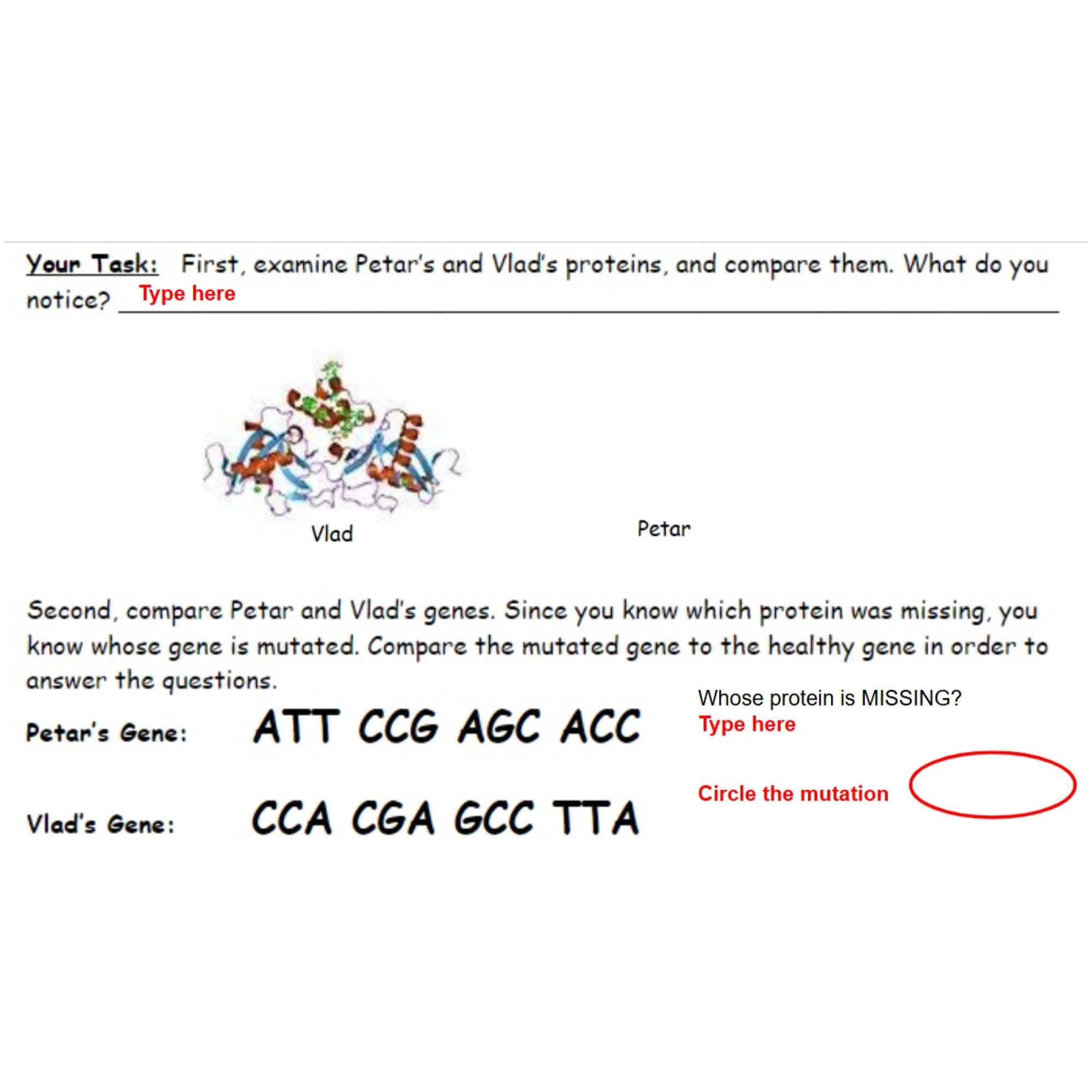 Your Task: First, examine Petar's and Vlad's proteins, and compare them. What do you notice? Type here

Vlad

Petar

Second, compare Petar and Vlad's genes. Since you know which protein was missing, you know whose gene is mutated. Compare the mutated gene to the healthy gene in order to answer the questions.

Whose protein is MISSING?
Type here

Petar's Gene: ATT CCG AGC ACC

Circle the mutation

Vlad's Gene: CCA CGA GCC TTA